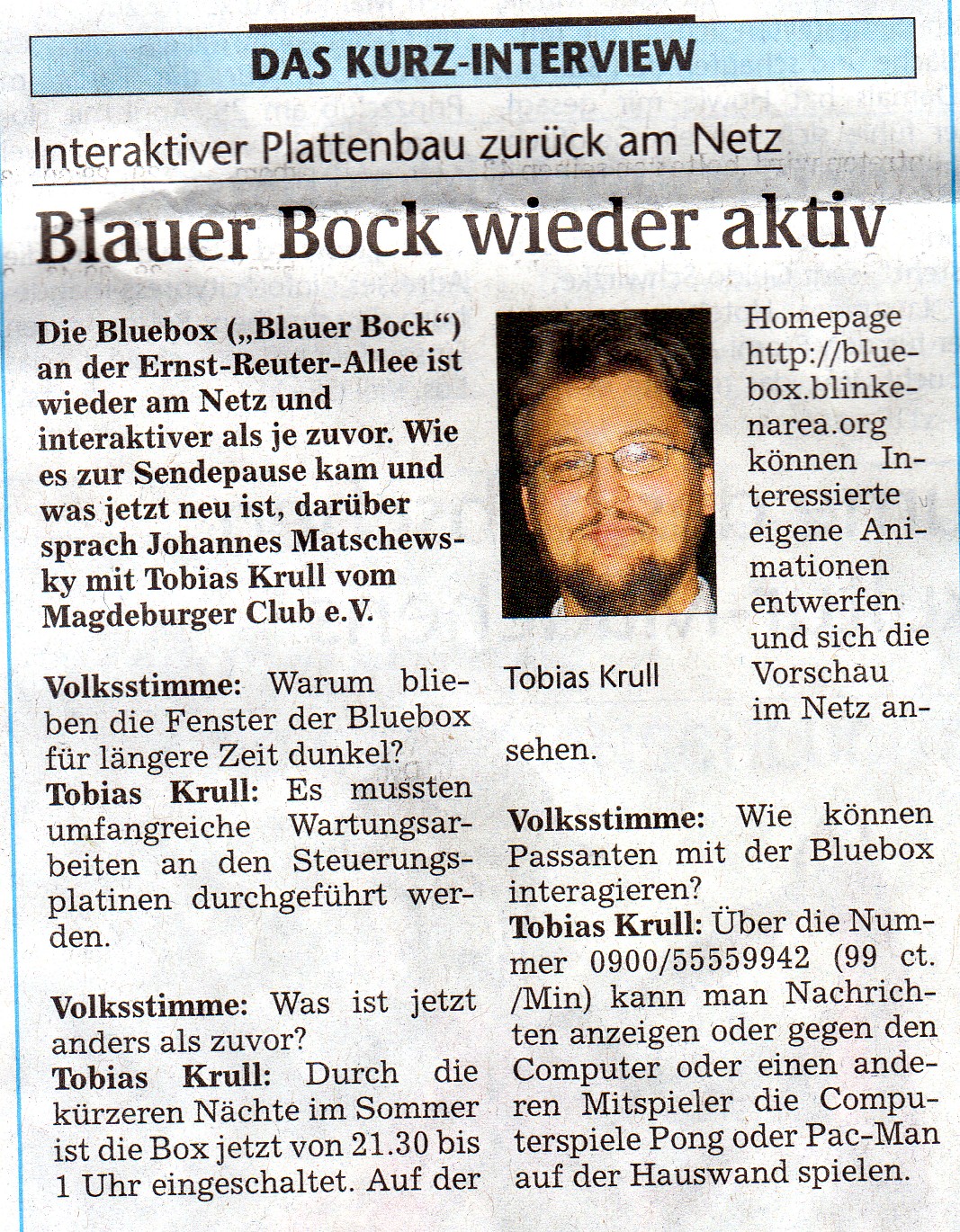 DAS KURZ-INTERVIEW

Interaktiver Plattenbau zurück am Netz

Blauer Bock wieder aktiv

Die Bluebox („Blauer Bock“) an der Ernst-Reuter-Allee ist wieder am Netz und interaktiver als je zuvor. Wie es zur Sendepause kam und was jetzt neu ist, darüber sprach Johannes Matschewsky mit Tobias Krull vom Magdeburger Club e.V.

Volksstimme: Warum blieben die Fenster der Bluebox für längere Zeit dunkel?
Tobias Krull: Es mussten umfangreiche Wartungsarbeiten an den Steuerungsplatinen durchgeführt werden.

Volksstimme: Was ist jetzt anders als zuvor?
Tobias Krull: Durch die kürzeren Nächte im Sommer ist die Box jetzt von 21.30 bis 1 Uhr eingeschaltet. Auf der

Tobias Krull

Homepage http://bluebox.blinkenarea.org können Interessierte eigene Animationen entwerfen und sich die Vorschau im Netz ansehen.

Volksstimme: Wie können Passanten mit der Bluebox interagieren?
Tobias Krull: Über die Nummer 0900/55559942 (99 ct. /Min) kann man Nachrichten anzeigen oder gegen den Computer oder einen anderen Mitspieler die Computerspiele Pong oder Pac-Man auf der Hauswand spielen.